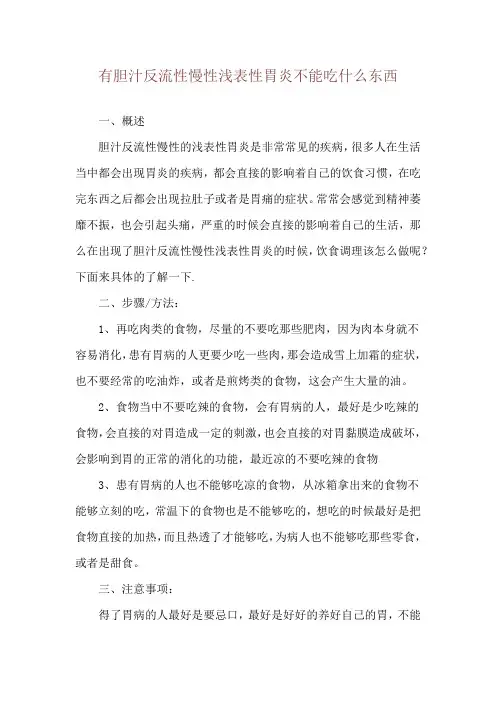 有胆汁反流性慢性浅表性胃炎不能吃什么东西

一、概述

胆汁反流性慢性的浅表性胃炎是非常常见的疾病，很多人在生活当中都会出现胃炎的疾病，都会直接的影响着自己的饮食习惯，在吃完东西之后都会出现拉肚子或者是胃痛的症状。常常会感觉到精神萎靡不振，也会引起头痛，严重的时候会直接的影响着自己的生活，那么在出现了胆汁反流性慢性浅表性胃炎的时候，饮食调理该怎么做呢？下面来具体的了解一下.

二、步骤/方法：

1、再吃肉类的食物，尽量的不要吃那些肥肉，因为肉本身就不容易消化，患有胃病的人更要少吃一些肉，那会造成雪上加霜的症状，也不要经常的吃油炸，或者是煎烤类的食物，这会产生大量的油。

2、食物当中不要吃辣的食物，会有胃病的人，最好是少吃辣的食物，会直接的对胃造成一定的刺激，也会直接的对胃黏膜造成破坏，会影响到胃的正常的消化的功能，最近凉的不要吃辣的食物

3、患有胃病的人也不能够吃凉的食物，从冰箱拿出来的食物不能够立刻的吃，常温下的食物也是不能够吃的，想吃的时候最好是把食物直接的加热，而且热透了才能够吃，为病人也不能够吃那些零食，或者是甜食。

三、注意事项：

得了胃病的人最好是要忌口，最好是好好的养好自己的胃，不能